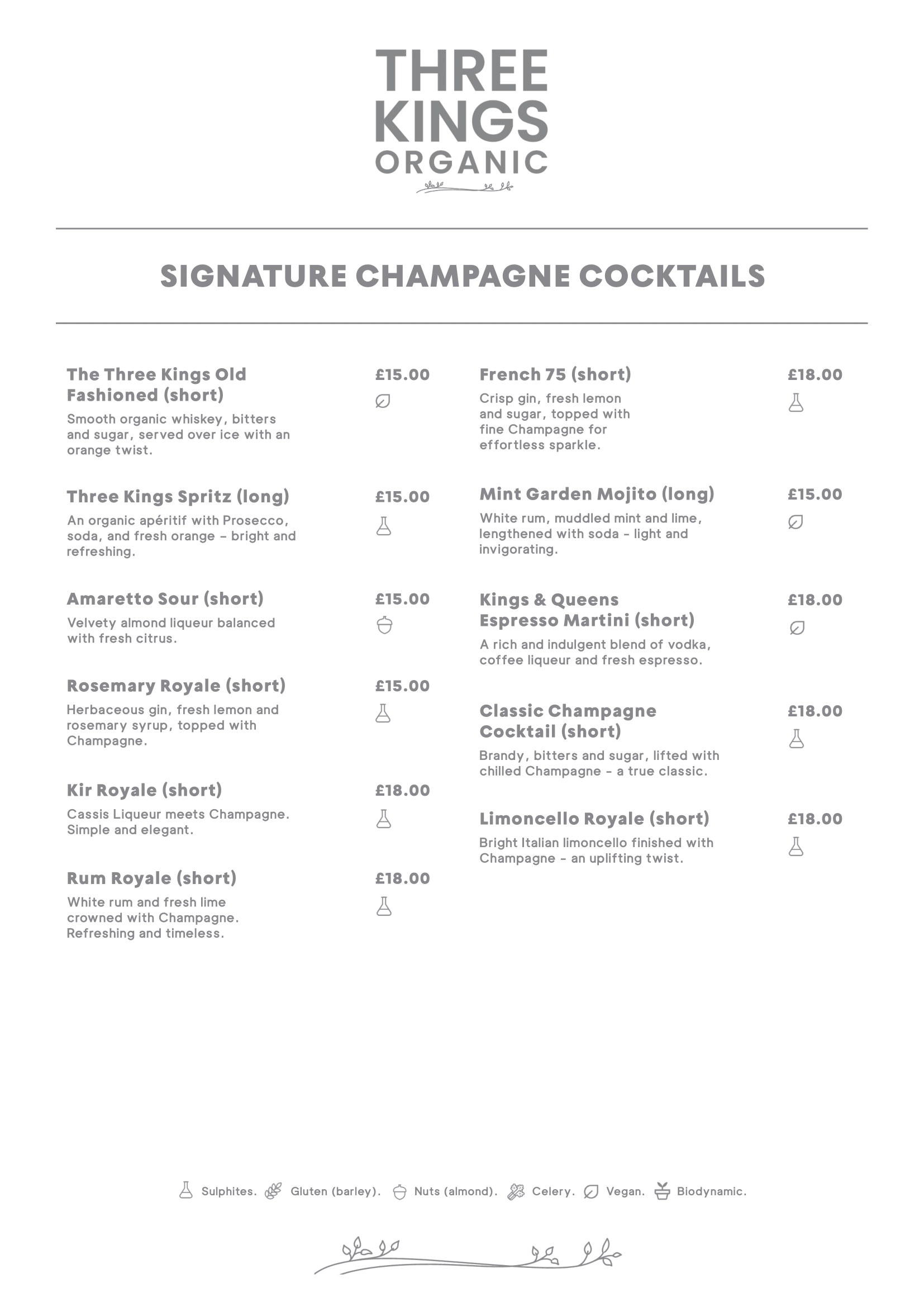 THREE
KINGS
ORGANIC

SIGNATURE CHAMPAGNE COCKTAILS

The Three Kings Old Fashioned (short)
£15.00
Smooth organic whiskey, bitters and sugar, served over ice with an orange twist.

Three Kings Spritz (long)
£15.00
An organic apéritif with Prosecco, soda, and fresh orange - bright and refreshing.

Amaretto Sour (short)
£15.00
Velvety almond liqueur balanced with fresh citrus.

Rosemary Royale (short)
£15.00
Herbaceous gin, fresh lemon and rosemary syrup, topped with Champagne.

Kir Royale (short)
£18.00
Cassis Liqueur meets Champagne. Simple and elegant.

Rum Royale (short)
£18.00
White rum and fresh lime crowned with Champagne. Refreshing and timeless.

French 75 (short)
£18.00
Crisp gin, fresh lemon and sugar, topped with fine Champagne for effortless sparkle.

Mint Garden Mojito (long)
£15.00
White rum, muddled mint and lime, lengthened with soda - light and invigorating.

Kings & Queens Espresso Martini (short)
£18.00
A rich and indulgent blend of vodka, coffee liqueur and fresh espresso.

Classic Champagne Cocktail (short)
£18.00
Brandy, bitters and sugar, lifted with chilled Champagne - a true classic.

Limoncello Royale (short)
£18.00
Bright Italian limoncello finished with Champagne - an uplifting twist.

Sulphites. Gluten (barley). Nuts (almond). Celery. Vegan. Biodynamic.